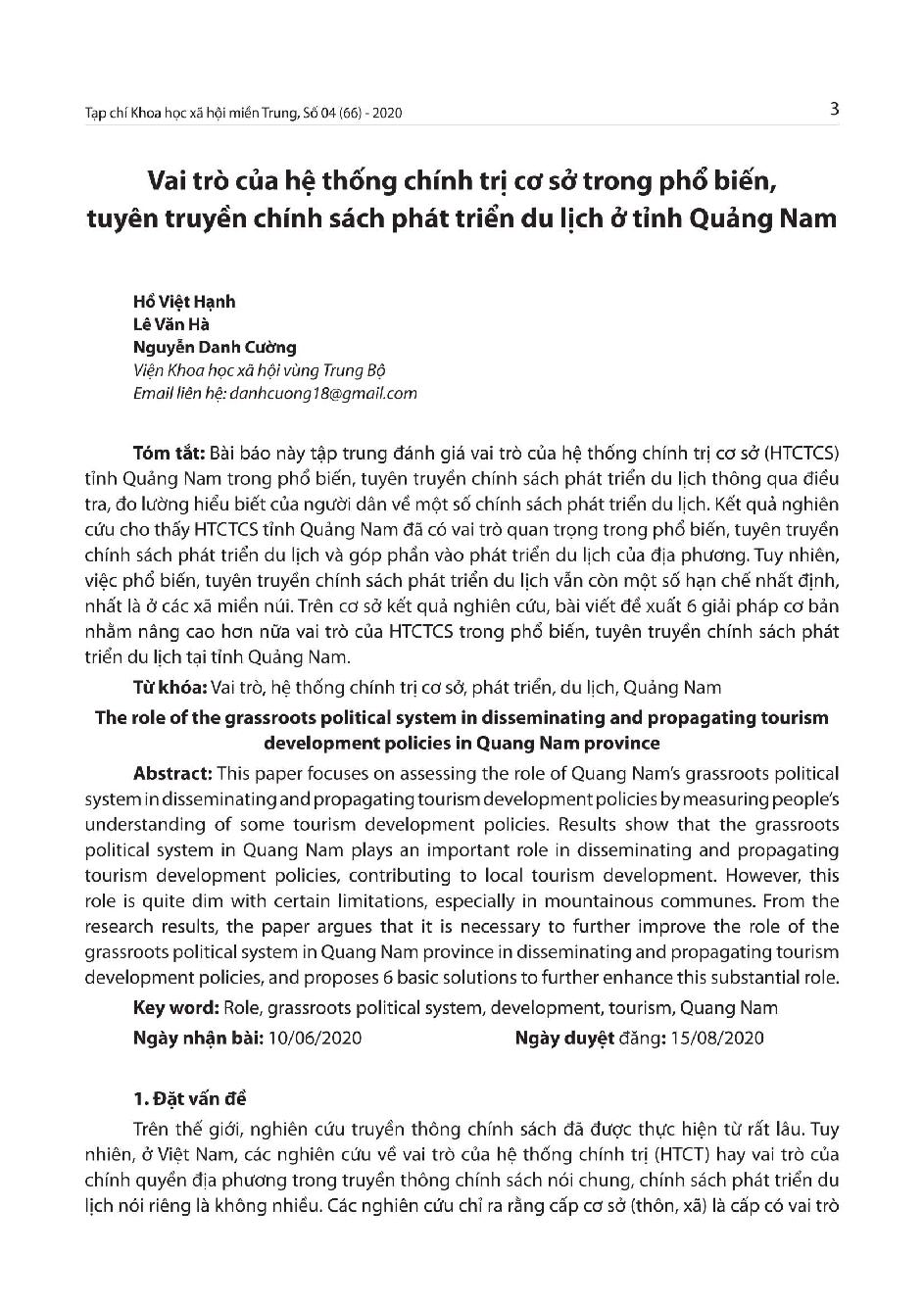 Tạp chí Khoa học xã hội miền Trung, Số 04 (66) - 2020

3

Vai trò của hệ thống chính trị cơ sở trong phổ biến, tuyên truyền chính sách phát triển du lịch ở tỉnh Quảng Nam

Hồ Việt Hạnh
Lê Văn Hà
Nguyễn Danh Cường
Viện Khoa học xã hội vùng Trung Bộ
Email liên hệ: danhcuong18@gmail.com

Tóm tắt: Bài báo này tập trung đánh giá vai trò của hệ thống chính trị cơ sở (HTCTCS) tỉnh Quảng Nam trong phổ biến, tuyên truyền chính sách phát triển du lịch thông qua điều tra, đo lường hiểu biết của người dân về một số chính sách phát triển du lịch. Kết quả nghiên cứu cho thấy HTCTCS tỉnh Quảng Nam đã có vai trò quan trọng trong phổ biến, tuyên truyền chính sách phát triển du lịch và góp phần vào phát triển du lịch của địa phương. Tuy nhiên, việc phổ biến, tuyên truyền chính sách phát triển du lịch vẫn còn một số hạn chế nhất định, nhất là ở các xã miền núi. Trên cơ sở kết quả nghiên cứu, bài viết đề xuất 6 giải pháp cơ bản nhằm nâng cao hơn nữa vai trò của HTCTCS trong phổ biến, tuyên truyền chính sách phát triển du lịch tại tỉnh Quảng Nam.

Từ khóa: Vai trò, hệ thống chính trị cơ sở, phát triển, du lịch, Quảng Nam

The role of the grassroots political system in disseminating and propagating tourism development policies in Quang Nam province

Abstract: This paper focuses on assessing the role of Quang Nam's grassroots political system in disseminating and propagating tourism development policies by measuring people's understanding of some tourism development policies. Results show that the grassroots political system in Quang Nam plays an important role in disseminating and propagating tourism development policies, contributing to local tourism development. However, this role is quite dim with certain limitations, especially in mountainous communes. From the research results, the paper argues that it is necessary to further improve the role of the grassroots political system in Quang Nam province in disseminating and propagating tourism development policies, and proposes 6 basic solutions to further enhance this substantial role.

Key word: Role, grassroots political system, development, tourism, Quang Nam

Ngày nhận bài: 10/06/2020 Ngày duyệt đăng: 15/08/2020

1. Đặt vấn đề

Trên thế giới, nghiên cứu truyền thông chính sách đã được thực hiện từ rất lâu. Tuy nhiên, ở Việt Nam, các nghiên cứu về vai trò của hệ thống chính trị (HTCT) hay vai trò của chính quyền địa phương trong truyền thông chính sách nói chung, chính sách phát triển du lịch nói riêng là không nhiều. Các nghiên cứu chỉ ra rằng cấp cơ sở (thôn, xã) là cấp có vai trò